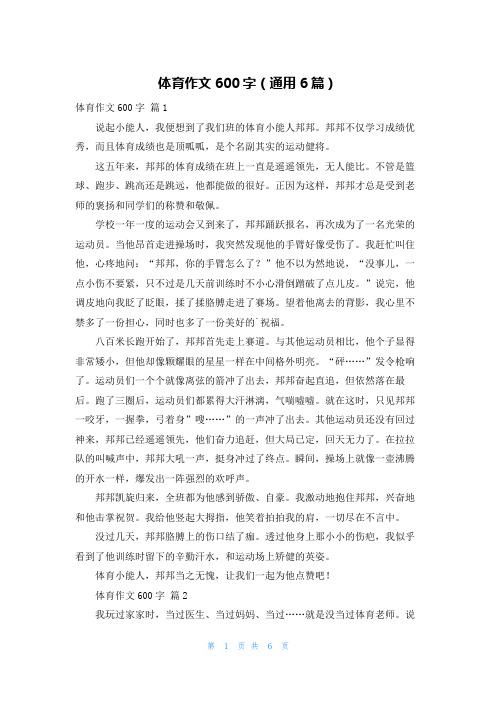 体育作文 600 字（通用 6 篇）

体育作文 600 字 篇 1

说起小能人，我便想到了我们班的体育小能人邦邦。邦邦不仅学习成绩优秀，而且体育成绩也是顶呱呱，是个名副其实的运动健将。

这五年来，邦邦的体育成绩在班上一直是遥遥领先，无人能比。不管是篮球、跑步、跳高还是跳远，他都能做的很好。正因为这样，邦邦才总是受到老师的褒扬和同学们的称赞和敬佩。

学校一年一度的运动会又到来了，邦邦踊跃报名，再次成为了一名光荣的运动员。当他昂首走进操场时，我突然发现他的手臂好像受伤了。我赶忙叫住他，心疼地问：“邦邦，你的手臂怎么了？”他不以为然地说，“没事儿，一点小伤不要紧，只不过是几天前训练时不小心滑倒蹭破了点儿皮。”说完，他调皮地向我眨了眨眼，揉了揉胳膊走进了赛场。望着他离去的背影，我心里不禁多了一份担心，同时也多了一份美好的`祝福。

八百米长跑开始了，邦邦首先走上赛道。与其他运动员相比，他个子显得非常矮小，但他却像颗耀眼的星星一样在中间格外明亮。“砰……”发令枪响了。运动员们一个个就像离弦的箭冲了出去，邦邦奋起直追，但依然落在最后。跑了三圈后，运动员们都累得大汗淋漓，气喘嘘嘘。就在这时，只见邦邦一咬牙，一握拳，弓着身”嗖……”的一声冲了出去。其他运动员还没有回过神来，邦邦已经遥遥领先，他们奋力追赶，但大局已定，回天无力了。在拉拉队的叫喊声中，邦邦大吼一声，挺身冲过了终点。瞬间，操场上就像一壶沸腾的开水一样，爆发出一阵强烈的欢呼声。

邦邦凯旋归来，全班都为他感到骄傲、自豪。我激动地抱住邦邦，兴奋地和他击掌祝贺。我给他竖起大拇指，他笑着拍拍我的肩，一切尽在不言中。

没过几天，邦邦胳膊上的伤口结了痂。透过他身上那小小的伤疤，我似乎看到了他训练时留下的辛勤汗水，和运动场上矫健的英姿。

体育小能人，邦邦当之无愧，让我们一起为他点赞吧！

体育作文 600 字 篇 2

我玩过家家时，当过医生、当过妈妈、当过……就是没当过体育老师。说

第 1 页 共 6 页